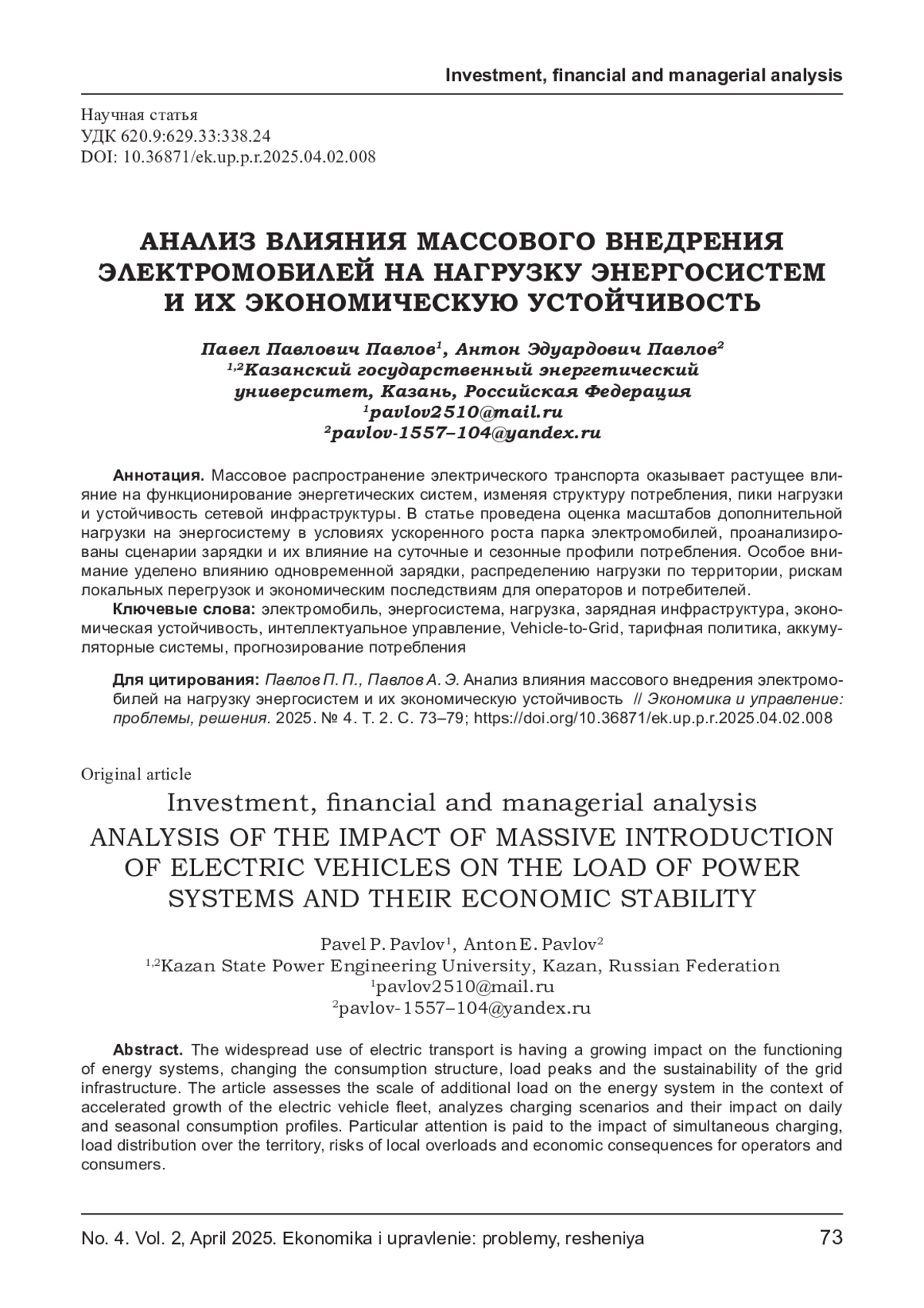 Investment, financial and managerial analysis

Научная статья
УДК 620.9:629.33:338.24
DOI: 10.36871/ek.up.p.r.2025.04.02.008

АНАЛИЗ ВЛИЯНИЯ МАССОВОГО ВНЕДРЕНИЯ ЭЛЕКТРОМОБИЛЕЙ НА НАГРУЗКУ ЭНЕРГОСИСТЕМ И ИХ ЭКОНОМИЧЕСКУЮ УСТОЙЧИВОСТЬ

Павел Павлович Павлов$^1$, Антон Эдуардович Павлов$^2$
$^{1,2}$Казанский государственный энергетический университет, Казань, Российская Федерация
$^1$pavlov2510@mail.ru
$^2$pavlov-1557–104@yandex.ru

Аннотация. Массовое распространение электрического транспорта оказывает растущее влияние на функционирование энергетических систем, изменяя структуру потребления, пики нагрузки и устойчивость сетевой инфраструктуры. В статье проведена оценка масштабов дополнительной нагрузки на энергосистему в условиях ускоренного роста парка электромобилей, проанализированы сценарии зарядки и их влияние на суточные и сезонные профили потребления. Особое внимание уделено влиянию одновременной зарядки, распределению нагрузки по территории, рискам локальных перегрузок и экономическим последствиям для операторов и потребителей.
Ключевые слова: электромобиль, энергосистема, нагрузка, зарядная инфраструктура, экономическая устойчивость, интеллектуальное управление, Vehicle-to-Grid, тарифная политика, аккумуляторные системы, прогнозирование потребления

Для цитирования: Павлов П. П., Павлов А. Э. Анализ влияния массового внедрения электромобилей на нагрузку энергосистем и их экономическую устойчивость // Экономика и управление: проблемы, решения. 2025. № 4. Т. 2. С. 73–79; https://doi.org/10.36871/ek.up.p.r.2025.04.02.008

Original article
Investment, financial and managerial analysis
ANALYSIS OF THE IMPACT OF MASSIVE INTRODUCTION OF ELECTRIC VEHICLES ON THE LOAD OF POWER SYSTEMS AND THEIR ECONOMIC STABILITY

Pavel P. Pavlov$^1$, Anton E. Pavlov$^2$
$^{1,2}$Kazan State Power Engineering University, Kazan, Russian Federation
$^1$pavlov2510@mail.ru
$^2$pavlov-1557–104@yandex.ru

Abstract. The widespread use of electric transport is having a growing impact on the functioning of energy systems, changing the consumption structure, load peaks and the sustainability of the grid infrastructure. The article assesses the scale of additional load on the energy system in the context of accelerated growth of the electric vehicle fleet, analyzes charging scenarios and their impact on daily and seasonal consumption profiles. Particular attention is paid to the impact of simultaneous charging, load distribution over the territory, risks of local overloads and economic consequences for operators and consumers.

No. 4. Vol. 2, April 2025. Ekonomika i upravlenie: problemy, resheniya 73